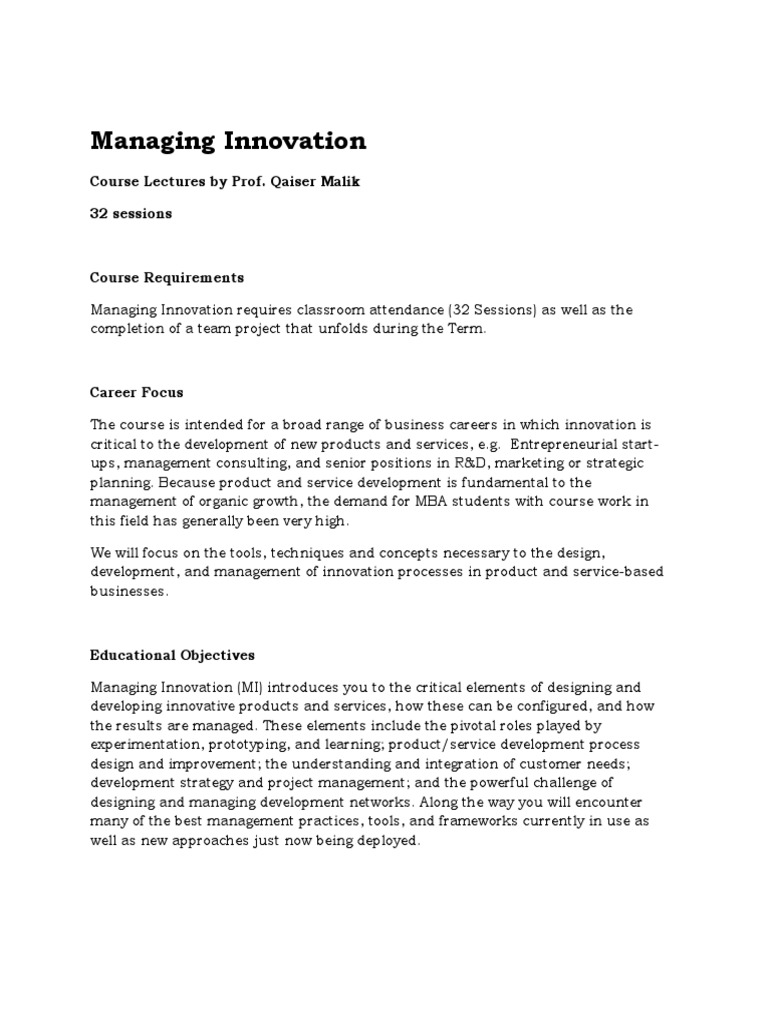 Managing Innovation

Course Lectures by Prof. Qaiser Malik

32 sessions

Course Requirements

Managing Innovation requires classroom attendance (32 Sessions) as well as the completion of a team project that unfolds during the Term.

Career Focus

The course is intended for a broad range of business careers in which innovation is critical to the development of new products and services, e.g. Entrepreneurial start-ups, management consulting, and senior positions in R&D, marketing or strategic planning. Because product and service development is fundamental to the management of organic growth, the demand for MBA students with course work in this field has generally been very high.

We will focus on the tools, techniques and concepts necessary to the design, development, and management of innovation processes in product and service-based businesses.

Educational Objectives

Managing Innovation (MI) introduces you to the critical elements of designing and developing innovative products and services, how these can be configured, and how the results are managed. These elements include the pivotal roles played by experimentation, prototyping, and learning; product/service development process design and improvement; the understanding and integration of customer needs; development strategy and project management; and the powerful challenge of designing and managing development networks. Along the way you will encounter many of the best management practices, tools, and frameworks currently in use as well as new approaches just now being deployed.